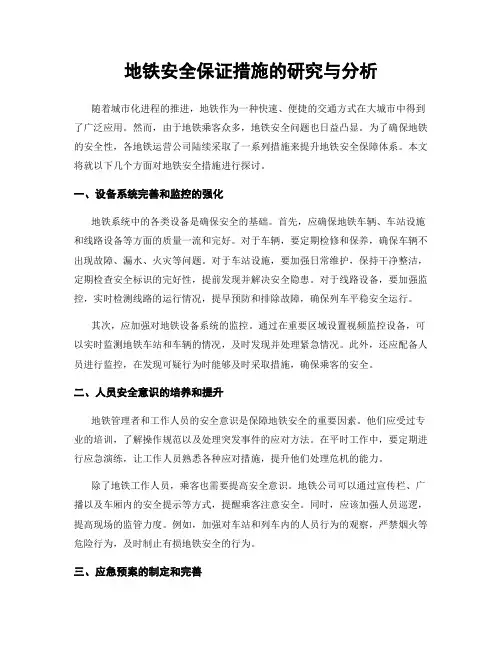 地铁安全保证措施的研究与分析

随着城市化进程的推进，地铁作为一种快速、便捷的交通方式在大城市中得到了广泛应用。然而，由于地铁乘客众多，地铁安全问题也日益凸显。为了确保地铁的安全性，各地铁运营公司陆续采取了一系列措施来提升地铁安全保障体系。本文将就以下几个方面对地铁安全措施进行探讨。

一、设备系统完善和监控的强化

地铁系统中的各类设备是确保安全的基础。首先，应确保地铁车辆、车站设施和线路设备等方面的质量一流和完好。对于车辆，要定期检修和保养，确保车辆不出现故障、漏水、火灾等问题。对于车站设施，要加强日常维护，保持干净整洁，定期检查安全标识的完好性，提前发现并解决安全隐患。对于线路设备，要加强监控，实时检测线路的运行情况，提早预防和排除故障，确保列车平稳安全运行。

其次，应加强对地铁设备系统的监控。通过在重要区域设置视频监控设备，可以实时监测地铁车站和车辆的情况，及时发现并处理紧急情况。此外，还应配备人员进行监控，在发现可疑行为时能够及时采取措施，确保乘客的安全。

二、人员安全意识的培养和提升

地铁管理者和工作人员的安全意识是保障地铁安全的重要因素。他们应受过专业的培训，了解操作规范以及处理突发事件的应对方法。在平时工作中，要定期进行应急演练，让工作人员熟悉各种应对措施，提升他们处理危机的能力。

除了地铁工作人员，乘客也需要提高安全意识。地铁公司可以通过宣传栏、广播以及车厢内的安全提示等方式，提醒乘客注意安全。同时，应该加强人员巡逻，提高现场的监管力度。例如，加强对车站和列车内的人员行为的观察，严禁烟火等危险行为，及时制止有损地铁安全的行为。

三、应急预案的制定和完善